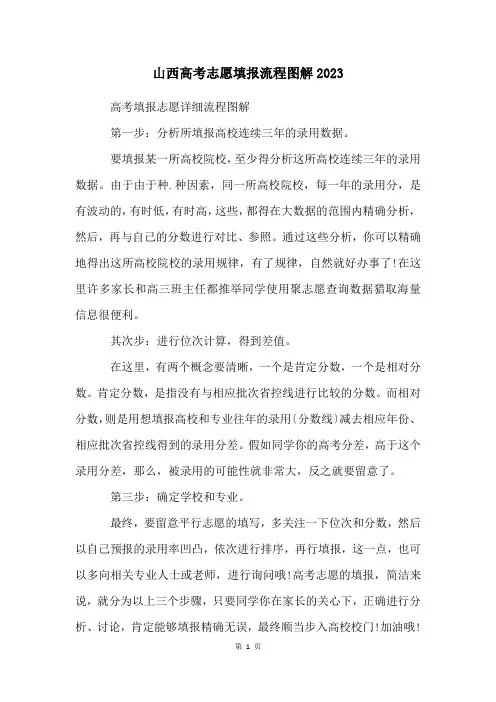 山西高考志愿填报流程图解2023

高考填报志愿详细流程图解

第一步：分析所填报高校连续三年的录用数据。

要填报某一所高校院校，至少得分析这所高校连续三年的录用数据。由于由于种.种因素，同一所高校院校，每一年的录用分，是有波动的，有时低，有时高，这些，都得在大数据的范围内精确分析，然后，再与自己的分数进行对比、参照。通过这些分析，你可以精确地得出这所高校院校的录用规律，有了规律，自然就好办事了!在这里许多家长和高三班主任都推举同学使用聚志愿查询数据猎取海量信息很便利。

其次步：进行位次计算，得到差值。

在这里，有两个概念要清晰，一个是肯定分数，一个是相对分数。肯定分数，是指没有与相应批次省控线进行比较的分数。而相对分数，则是用想填报高校和专业往年的录用(分数线)减去相应年份、相应批次省控线得到的录用分差。假如同学你的高考分差，高于这个录用分差，那么，被录用的可能性就非常大，反之就要留意了。

第三步：确定学校和专业。

最终，要留意平行志愿的填写，多关注一下位次和分数，然后以自己预报的录用率凹凸，依次进行排序，再行填报，这一点，也可以多向相关专业人士或老师，进行询问哦!高考志愿的填报，简洁来说，就分为以上三个步骤，只要同学你在家长的关心下，正确进行分析、讨论，肯定能够填报精确无误，最终顺当步入高校校门!加油哦!

第 1 页